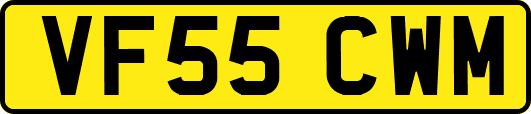 VF55 CWM